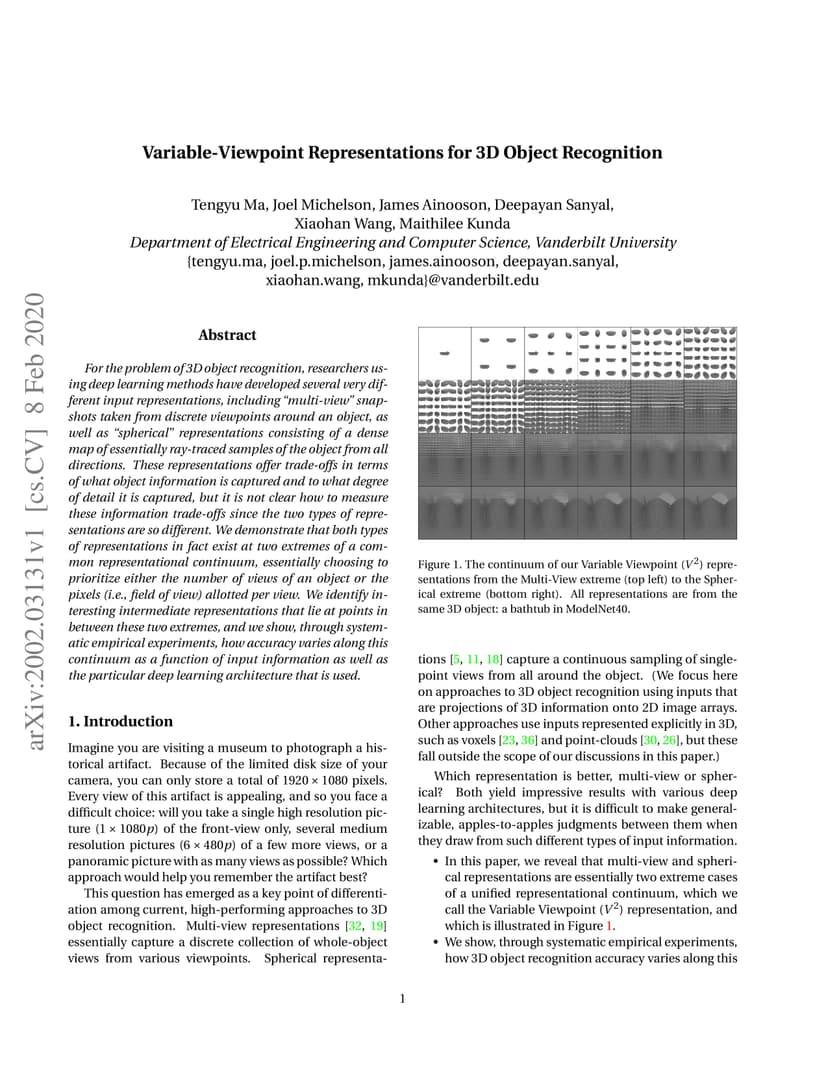 arXiv:2002.03131v1 [cs.CV] 8 Feb 2020

Variable-Viewpoint Representations for 3D Object Recognition

Tengyu Ma, Joel Michelson, James Ainooson, Deepayan Sanyal, Xiaohan Wang, Maithilee Kunda
Department of Electrical Engineering and Computer Science, Vanderbilt University
{tengyu.ma, joel.p.michelson, james.ainooson, deepayan.sanyal, xiaohan.wang, mkunda}@vanderbilt.edu

Abstract

For the problem of 3D object recognition, researchers using deep learning methods have developed several very different input representations, including "multi-view" snapshots taken from discrete viewpoints around an object, as well as "spherical" representations consisting of a dense map of essentially ray-traced samples of the object from all directions. These representations offer trade-offs in terms of what object information is captured and to what degree of detail it is captured, but it is not clear how to measure these information trade-offs since the two types of representations are so different. We demonstrate that both types of representations in fact exist at two extremes of a common representational continuum, essentially choosing to prioritize either the number of views of an object or the pixels (i.e., field of view) allotted per view. We identify interesting intermediate representations that lie at points in between these two extremes, and we show, through systematic empirical experiments, how accuracy varies along this continuum as a function of input information as well as the particular deep learning architecture that is used.

1. Introduction

Imagine you are visiting a museum to photograph a historical artifact. Because of the limited disk size of your camera, you can only store a total of $1920 \times 1080$ pixels. Every view of this artifact is appealing, and so you face a difficult choice: will you take a single high resolution picture ($1 \times 1080p$) of the front-view only, several medium resolution pictures ($6 \times 480p$) of a few more views, or a panoramic picture with as many views as possible? Which approach would help you remember the artifact best?

This question has emerged as a key point of differentiation among current, high-performing approaches to 3D object recognition. Multi-view representations [32, 19] essentially capture a discrete collection of whole-object views from various viewpoints. Spherical representations [5, 11, 18] capture a continuous sampling of single-point views from all around the object. (We focus here on approaches to 3D object recognition using inputs that are projections of 3D information onto 2D image arrays. Other approaches use inputs represented explicitly in 3D, such as voxels [23, 36] and point-clouds [30, 26], but these fall outside the scope of our discussions in this paper.)

Figure 1. The continuum of our Variable Viewpoint ($V^2$) representations from the Multi-View extreme (top left) to the Spherical extreme (bottom right). All representations are from the same 3D object: a bathtub in ModelNet40.

Which representation is better, multi-view or spherical? Both yield impressive results with various deep learning architectures, but it is difficult to make generalizable, apples-to-apples judgments between them when they draw from such different types of input information.

• In this paper, we reveal that multi-view and spherical representations are essentially two extreme cases of a unified representational continuum, which we call the Variable Viewpoint ($V^2$) representation, and which is illustrated in Figure 1.
• We show, through systematic empirical experiments, how 3D object recognition accuracy varies along this

1